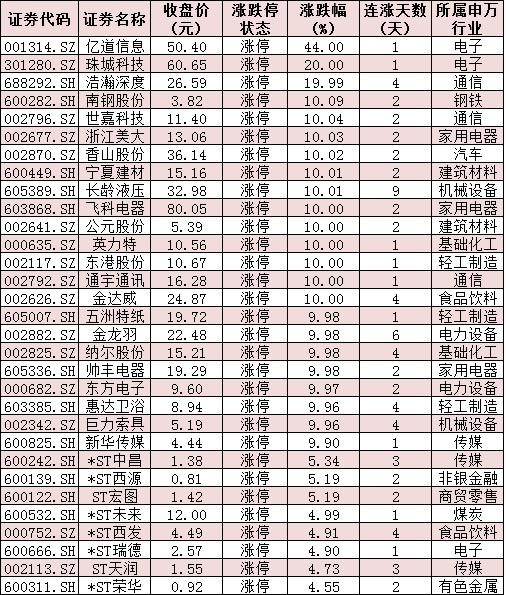 | 证券代码 | 证券名称 | 收盘价(元) | 涨跌停状态 | 涨跌幅(%) | 连涨天数(天) | 所属申万行业 |
|---|---|---|---|---|---|---|
| 001314.SZ | 亿道信息 | 50.40 | 涨停 | 44.00 | 1 | 电子 |
| 301280.SZ | 珠城科技 | 60.65 | 涨停 | 20.00 | 1 | 电子 |
| 688292.SH | 浩瀚深度 | 26.59 | 涨停 | 19.99 | 4 | 通信 |
| 600282.SH | 南钢股份 | 3.82 | 涨停 | 10.09 | 2 | 钢铁 |
| 002796.SZ | 世嘉科技 | 11.40 | 涨停 | 10.04 | 2 | 通信 |
| 002677.SZ | 浙江美大 | 13.06 | 涨停 | 10.03 | 2 | 家用电器 |
| 002870.SZ | 香山股份 | 36.14 | 涨停 | 10.02 | 2 | 汽车 |
| 600449.SH | 宁夏建材 | 15.16 | 涨停 | 10.01 | 2 | 建筑材料 |
| 605389.SH | 长龄液压 | 32.98 | 涨停 | 10.01 | 9 | 机械设备 |
| 603868.SH | 飞科电器 | 80.05 | 涨停 | 10.00 | 2 | 家用电器 |
| 002641.SZ | 公元股份 | 5.39 | 涨停 | 10.00 | 2 | 建筑材料 |
| 000635.SZ | 英力特 | 10.56 | 涨停 | 10.00 | 1 | 基础化工 |
| 002117.SZ | 东港股份 | 10.67 | 涨停 | 10.00 | 1 | 轻工制造 |
| 002792.SZ | 通宇通讯 | 16.28 | 涨停 | 10.00 | 1 | 通信 |
| 002626.SZ | 金达威 | 24.87 | 涨停 | 10.00 | 4 | 食品饮料 |
| 605007.SH | 五洲特纸 | 19.72 | 涨停 | 9.98 | 1 | 轻工制造 |
| 002882.SZ | 金龙羽 | 22.48 | 涨停 | 9.98 | 6 | 电力设备 |
| 002825.SZ | 纳尔股份 | 15.21 | 涨停 | 9.98 | 4 | 基础化工 |
| 605336.SH | 帅丰电器 | 19.29 | 涨停 | 9.98 | 2 | 家用电器 |
| 000682.SZ | 东方电子 | 9.60 | 涨停 | 9.97 | 2 | 电力设备 |
| 603385.SH | 惠达卫浴 | 8.94 | 涨停 | 9.96 | 4 | 轻工制造 |
| 002342.SZ | 巨力索具 | 5.19 | 涨停 | 9.96 | 4 | 机械设备 |
| 600825.SH | 新华传媒 | 4.44 | 涨停 | 9.90 | 1 | 传媒 |
| 600242.SH | *ST中昌 | 1.38 | 涨停 | 5.34 | 3 | 传媒 |
| 600139.SH | *ST西源 | 0.81 | 涨停 | 5.19 | 2 | 非银金融 |
| 600122.SH | ST宏图 | 1.42 | 涨停 | 5.19 | 2 | 商贸零售 |
| 600532.SH | *ST未来 | 12.00 | 涨停 | 4.99 | 1 | 煤炭 |
| 000752.SZ | *ST西发 | 4.49 | 涨停 | 4.91 | 4 | 食品饮料 |
| 600666.SH | *ST瑞德 | 2.57 | 涨停 | 4.90 | 1 | 电子 |
| 002113.SZ | ST天润 | 1.55 | 涨停 | 4.73 | 3 | 传媒 |
| 600311.SH | *ST荣华 | 0.92 | 涨停 | 4.55 | 2 | 有色金属 |